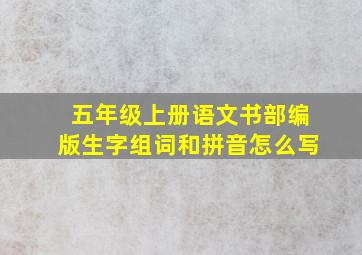 五年级上册语文书部编版生字组词和拼音怎么写